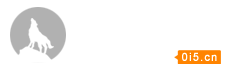 0i5.cn